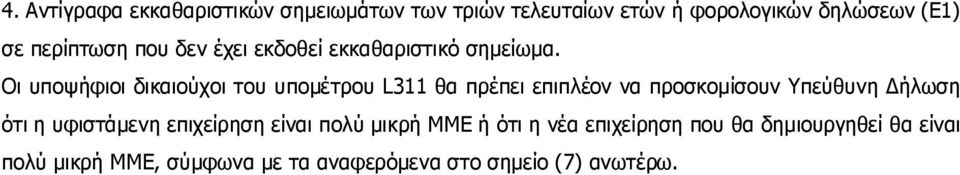 4. Αντίγραφα εκκαθαριστικών σημειωμάτων των τριών τελευταίων ετών ή φορολογικών δηλώσεων (Ε1) σε περίπτωση που δεν έχει εκδοθεί εκκαθαριστικό σημείωμα.

Οι υποψήφιοι δικαιούχοι του υπομέτρου L311 θα πρέπει επιπλέον να προσκομίσουν Υπεύθυνη Δήλωση ότι η υφιστάμενη επιχείρηση είναι πολύ μικρή ΜΜΕ ή ότι η νέα επιχείρηση που θα δημιουργηθεί θα είναι πολύ μικρή ΜΜΕ, σύμφωνα με τα αναφερόμενα στο σημείο (7) ανωτέρω.